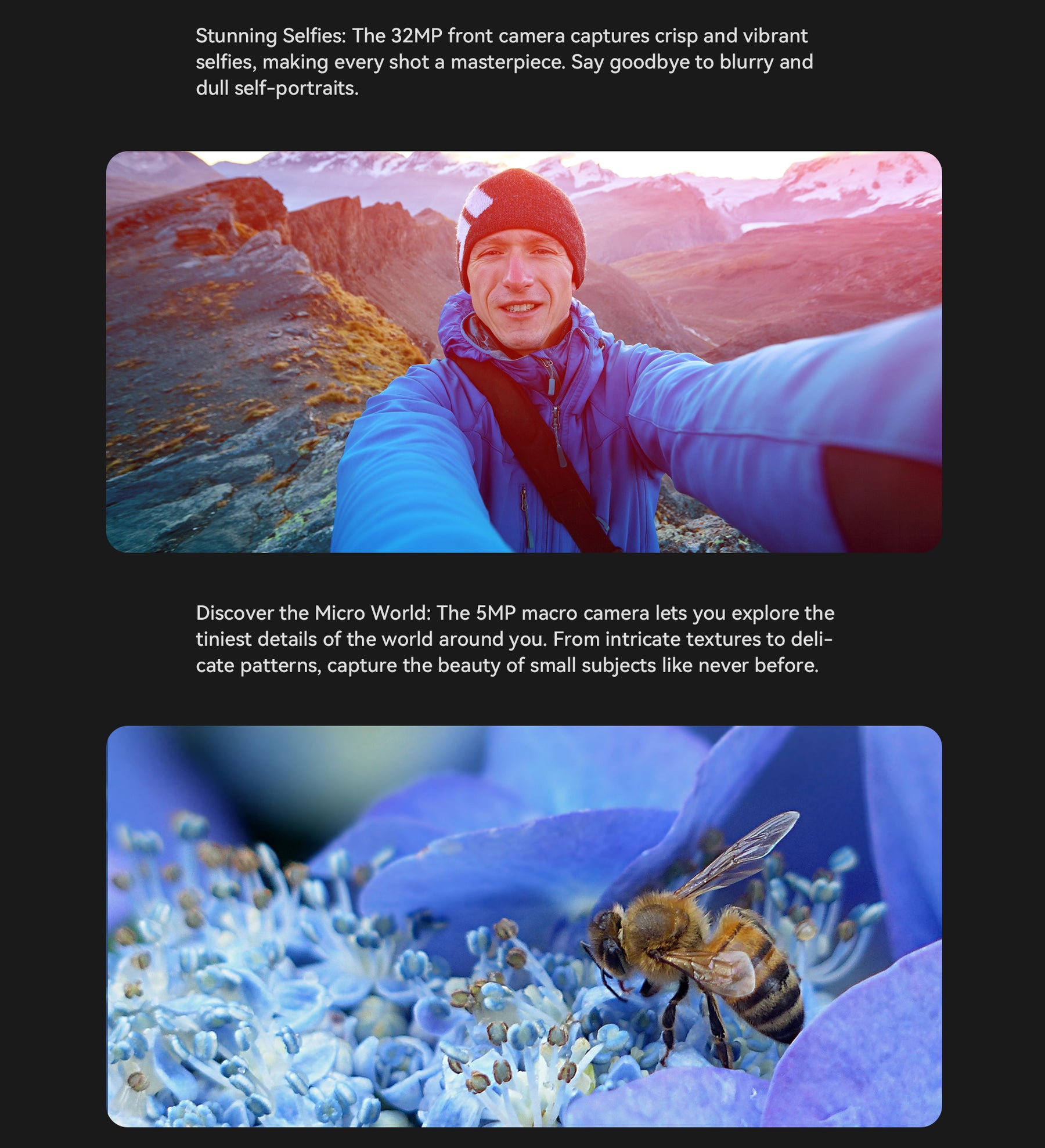 Stunning Selfies: The 32MP front camera captures crisp and vibrant selfies, making every shot a masterpiece. Say goodbye to blurry and dull self-portraits.

Discover the Micro World: The 5MP macro camera lets you explore the tiniest details of the world around you. From intricate textures to delicate patterns, capture the beauty of small subjects like never before.